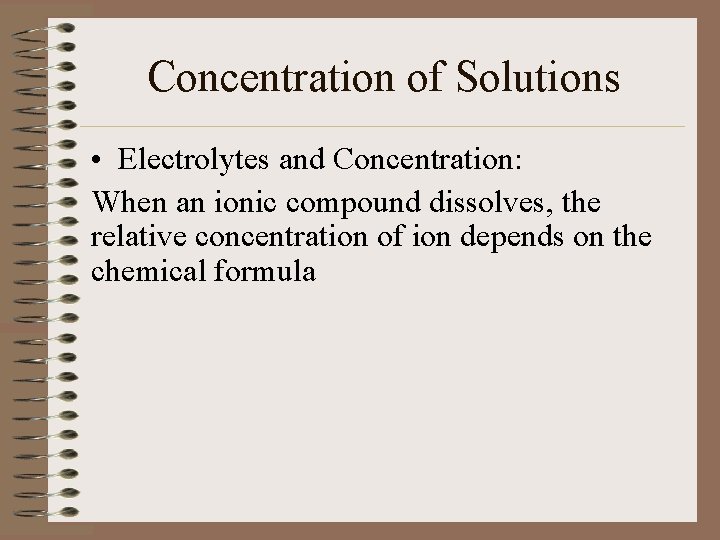 Concentration of Solutions

• Electrolytes and Concentration:

When an ionic compound dissolves, the relative concentration of ion depends on the chemical formula